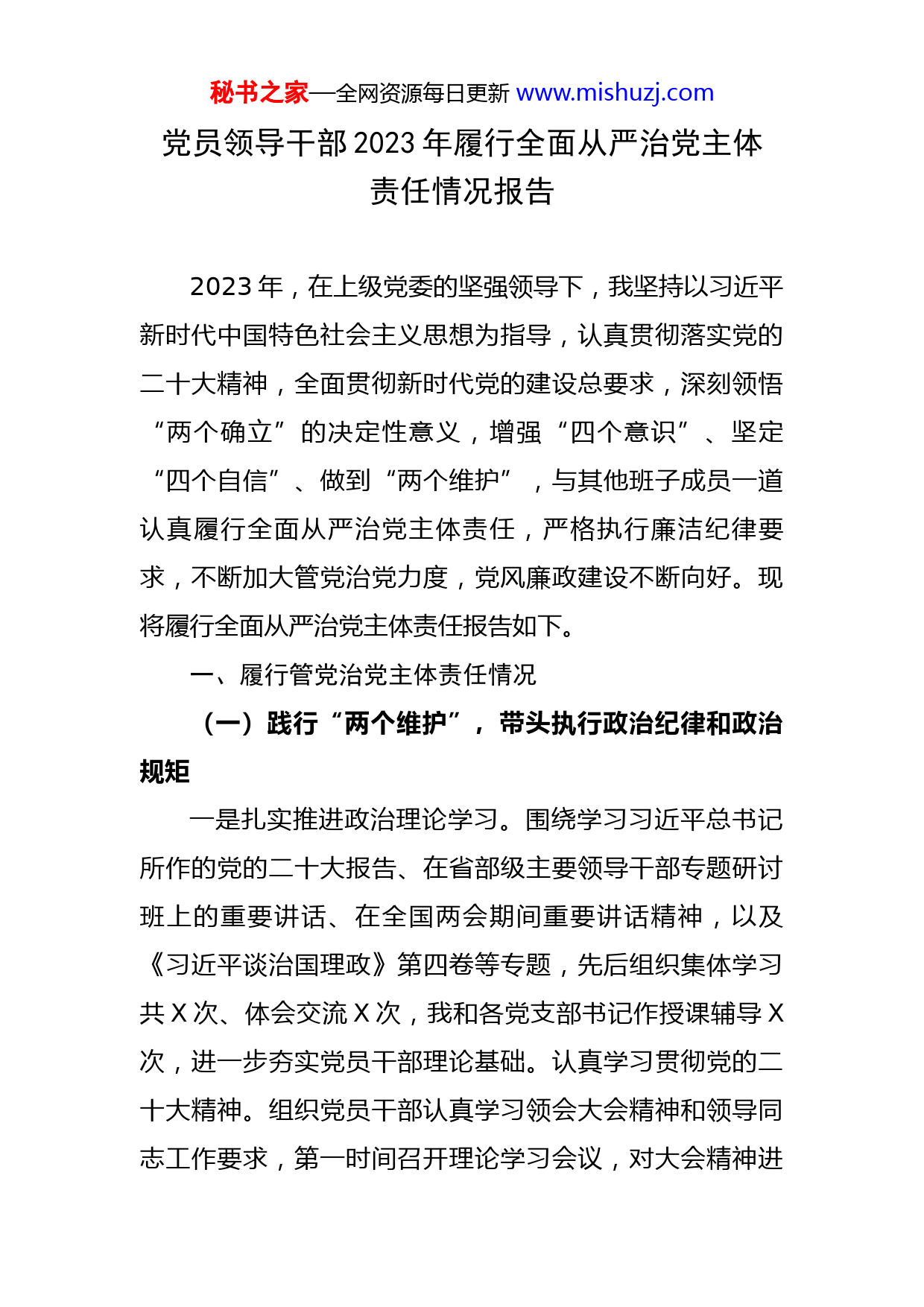 秘书之家—全网资源每日更新 www.mishuzj.com

党员领导干部2023年履行全面从严治党主体责任情况报告

2023年，在上级党委的坚强领导下，我坚持以习近平新时代中国特色社会主义思想为指导，认真贯彻落实党的二十大精神，全面贯彻新时代党的建设总要求，深刻领悟“两个确立”的决定性意义，增强“四个意识”、坚定“四个自信”、做到“两个维护”，与其他班子成员一道认真履行全面从严治党主体责任，严格执行廉洁纪律要求，不断加大管党治党力度，党风廉政建设不断向好。现将履行全面从严治党主体责任报告如下。

一、履行管党治党主体责任情况

（一）践行“两个维护”，带头执行政治纪律和政治规矩

一是扎实推进政治理论学习。围绕学习习近平总书记所作的党的二十大报告、在省部级主要领导干部专题研讨班上的重要讲话、在全国两会期间重要讲话精神，以及《习近平谈治国理政》第四卷等专题，先后组织集体学习共X次、体会交流X次，我和各党支部书记作授课辅导X次，进一步夯实党员干部理论基础。认真学习贯彻党的二十大精神。组织党员干部认真学习领会大会精神和领导同志工作要求，第一时间召开理论学习会议，对大会精神进